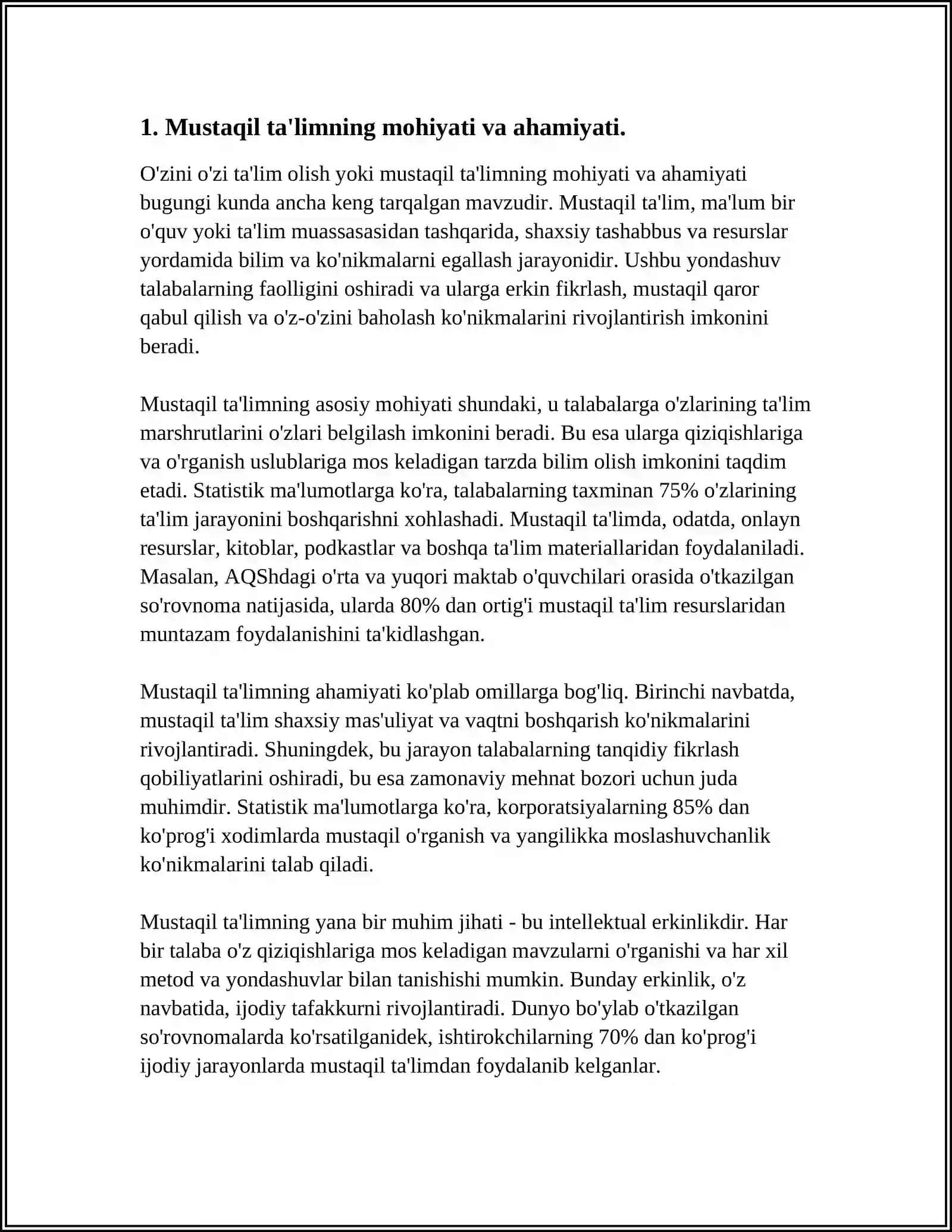 1. Mustaqil ta'limning mohiyati va ahamiyati.

O'zini o'zi ta'lim olish yoki mustaqil ta'limning mohiyati va ahamiyati bugungi kunda ancha keng tarqalgan mavzudir. Mustaqil ta'lim, ma'lum bir o'quv yoki ta'lim muassasasidan tashqarida, shaxsiy tashabbus va resurslar yordamida bilim va ko'nikmalarni egallash jarayonidir. Ushbu yondashuv talabalarning faolligini oshiradi va ularga erkin fikrlash, mustaqil qaror qabul qilish va o'z-o'zini baholash ko'nikmalarini rivojlantirish imkonini beradi.

Mustaqil ta'limning asosiy mohiyati shundaki, u talabalarga o'zlarining ta'lim marshrutlarini o'zlari belgilash imkonini beradi. Bu esa ularga qiziqishlariga va o'rganish uslublariga mos keladigan tarzda bilim olish imkonini taqdim etadi. Statistik ma'lumotlarga ko'ra, talabalarning taxminan 75% o'zlarining ta'lim jarayonini boshqarishni xohlashadi. Mustaqil ta'limda, odatda, onlayn resurslar, kitoblar, podkastlar va boshqa ta'lim materiallaridan foydalaniladi. Masalan, AQShdagi o'rta va yuqori maktab o'quvchilari orasida o'tkazilgan so'rovnoma natijasida, ularda 80% dan ortig'i mustaqil ta'lim resurslaridan muntazam foydalanishini ta'kidlashgan.

Mustaqil ta'limning ahamiyati ko'plab omillarga bog'liq. Birinchi navbatda, mustaqil ta'lim shaxsiy mas'uliyat va vaqtni boshqarish ko'nikmalarini rivojlantiradi. Shuningdek, bu jarayon talabalarning tanqidiy fikrlash qobiliyatlarini oshiradi, bu esa zamonaviy mehnat bozori uchun juda muhimdir. Statistik ma'lumotlarga ko'ra, korporatsiyalarning 85% dan ko'prog'i xodimlarda mustaqil o'rganish va yangilikka moslashuvchanlik ko'nikmalarini talab qiladi.

Mustaqil ta'limning yana bir muhim jihati - bu intellektual erkinlikdir. Har bir talaba o'z qiziqishlariga mos keladigan mavzularni o'rganishi va har xil metod va yondashuvlar bilan tanishishi mumkin. Bunday erkinlik, o'z navbatida, ijodiy tafakkurni rivojlantiradi. Dunyo bo'ylab o'tkazilgan so'rovnomalarda ko'rsatilganidek, ishtirokchilarning 70% dan ko'prog'i ijodiy jarayonlarda mustaqil ta'limdan foydalanib kelganlar.